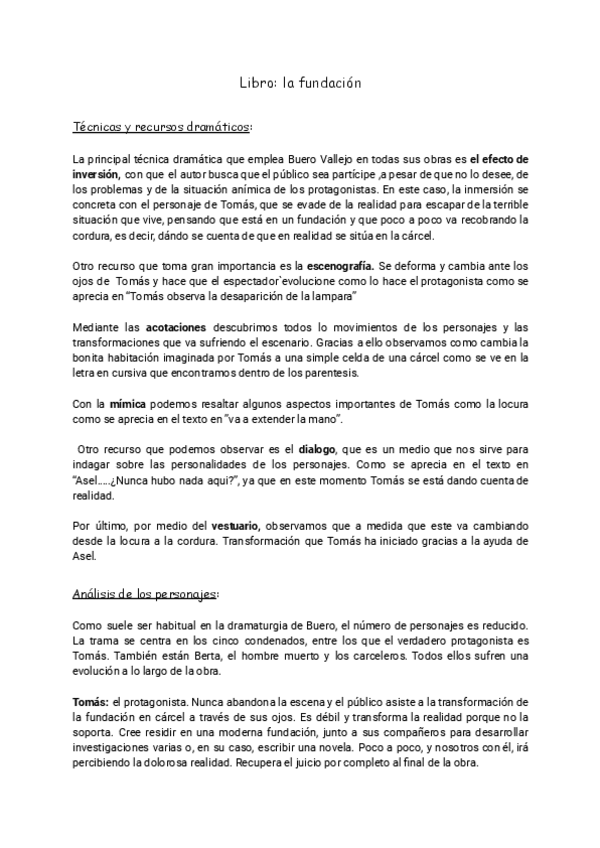 Libro: la fundación

Técnicas y recursos dramáticos:

La principal técnica dramática que emplea Buero Vallejo en todas sus obras es el efecto de inversión, con que el autor busca que el público sea partícipe ,a pesar de que no lo desee, de los problemas y de la situación anímica de los protagonistas. En este caso, la inmersión se concreta con el personaje de Tomás, que se evade de la realidad para escapar de la terrible situación que vive, pensando que está en un fundación y que poco a poco va recobrando la cordura, es decir, dándo se cuenta de que en realidad se sitúa en la cárcel.

Otro recurso que toma gran importancia es la escenografía. Se deforma y cambia ante los ojos de Tomás y hace que el espectador`evolucione como lo hace el protagonista como se aprecia en "Tomás observa la desaparición de la lampara"

Mediante las acotaciones descubrimos todos lo movimientos de los personajes y las transformaciones que va sufriendo el escenario. Gracias a ello observamos como cambia la bonita habitación imaginada por Tomás a una simple celda de una cárcel como se ve en la letra en cursiva que encontramos dentro de los parentesis.

Con la mímica podemos resaltar algunos aspectos importantes de Tomás como la locura como se aprecia en el texto en "va a extender la mano".

Otro recurso que podemos observar es el dialogo, que es un medio que nos sirve para indagar sobre las personalidades de los personajes. Como se aprecia en el texto en "Asel…..¿Nunca hubo nada aqui?", ya que en este momento Tomás se está dando cuenta de realidad.

Por último, por medio del vestuario, observamos que a medida que este va cambiando desde la locura a la cordura. Transformación que Tomás ha iniciado gracias a la ayuda de Asel.

Análisis de los personajes:

Como suele ser habitual en la dramaturgia de Buero, el número de personajes es reducido. La trama se centra en los cinco condenados, entre los que el verdadero protagonista es Tomás. También están Berta, el hombre muerto y los carceleros. Todos ellos sufren una evolución a lo largo de la obra.

Tomás: el protagonista. Nunca abandona la escena y el público asiste a la transformación de la fundación en cárcel a través de sus ojos. Es débil y transforma la realidad porque no la soporta. Cree residir en una moderna fundación, junto a sus compañeros para desarrollar investigaciones varias o, en su caso, escribir una novela. Poco a poco, y nosotros con él, irá percibiendo la dolorosa realidad. Recupera el juicio por completo al final de la obra.